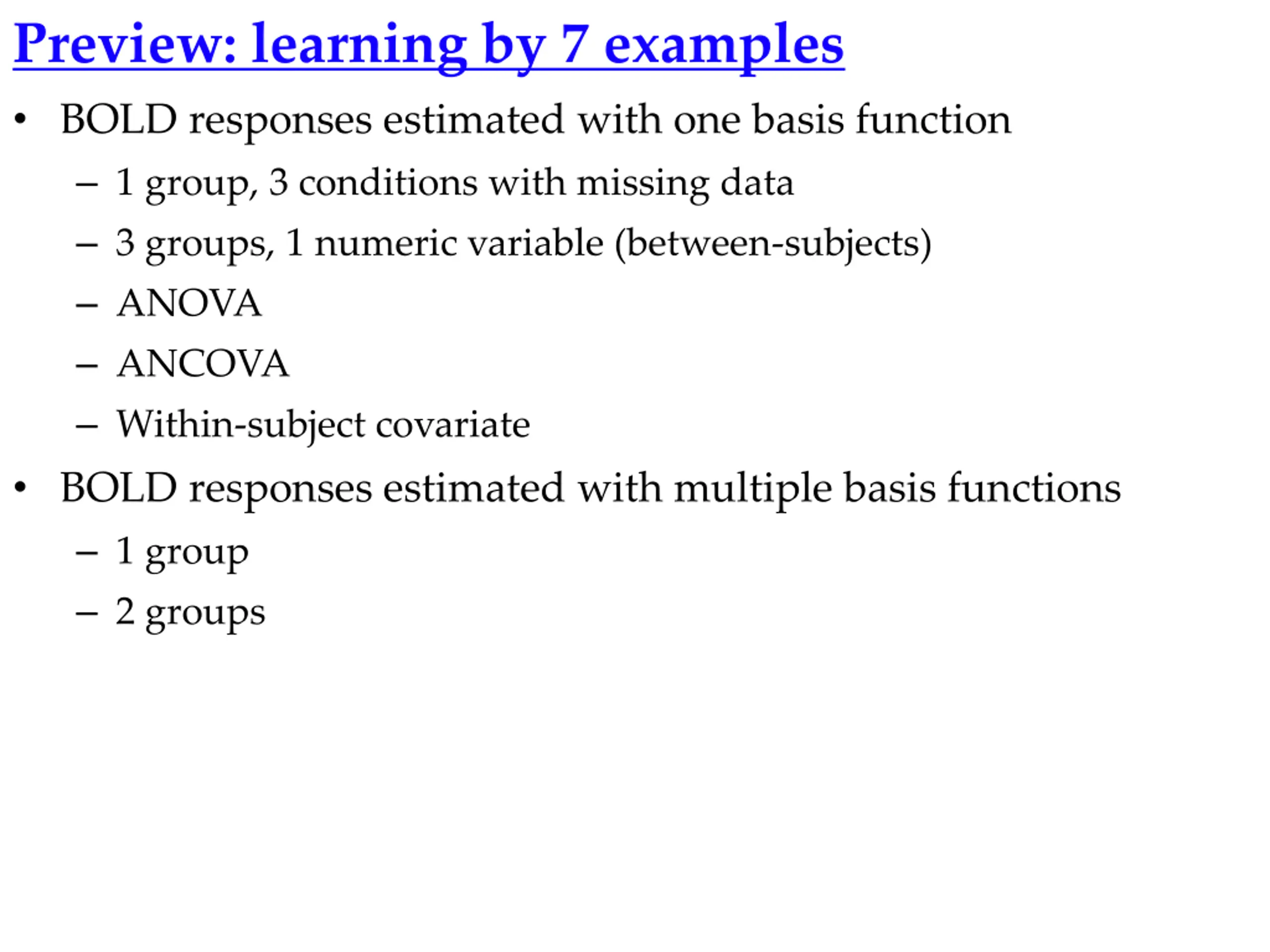 Preview: learning by 7 examples

• BOLD responses estimated with one basis function
  – 1 group, 3 conditions with missing data
  – 3 groups, 1 numeric variable (between-subjects)
  – ANOVA
  – ANCOVA
  – Within-subject covariate
• BOLD responses estimated with multiple basis functions
  – 1 group
  – 2 groups